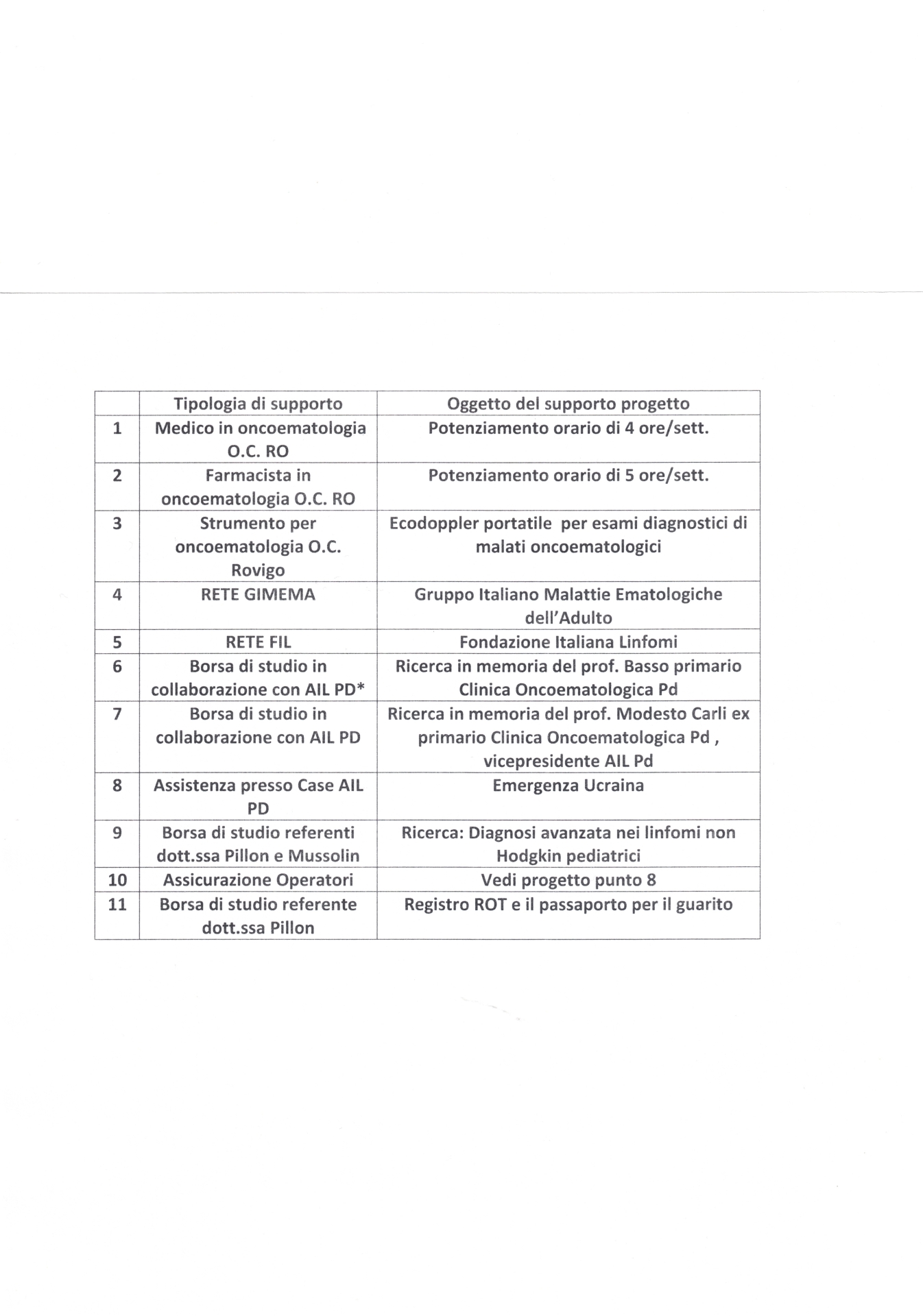 | | Tipologia di supporto | Oggetto del supporto progetto |
|---|---|---|
| 1 | Medico in oncoematologia O.C. RO | Potenziamento orario di 4 ore/sett. |
| 2 | Farmacista in oncoematologia O.C. RO | Potenziamento orario di 5 ore/sett. |
| 3 | Strumento per oncoematologia O.C. Rovigo | Ecodoppler portatile per esami diagnostici di malati oncoematologici |
| 4 | RETE GIMEMA | Gruppo Italiano Malattie Ematologiche dell'Adulto |
| 5 | RETE FIL | Fondazione Italiana Linfomi |
| 6 | Borsa di studio in collaborazione con AIL PD* | Ricerca in memoria del prof. Basso primario Clinica Oncoematologica Pd |
| 7 | Borsa di studio in collaborazione con AIL PD | Ricerca in memoria del prof. Modesto Carli ex primario Clinica Oncoematologica Pd , vicepresidente AIL Pd |
| 8 | Assistenza presso Case AIL PD | Emergenza Ucraina |
| 9 | Borsa di studio referenti dott.ssa Pillon e Mussolin | Ricerca: Diagnosi avanzata nei linfomi non Hodgkin pediatrici |
| 10 | Assicurazione Operatori | Vedi progetto punto 8 |
| 11 | Borsa di studio referente dott.ssa Pillon | Registro ROT e il passaporto per il guarito |